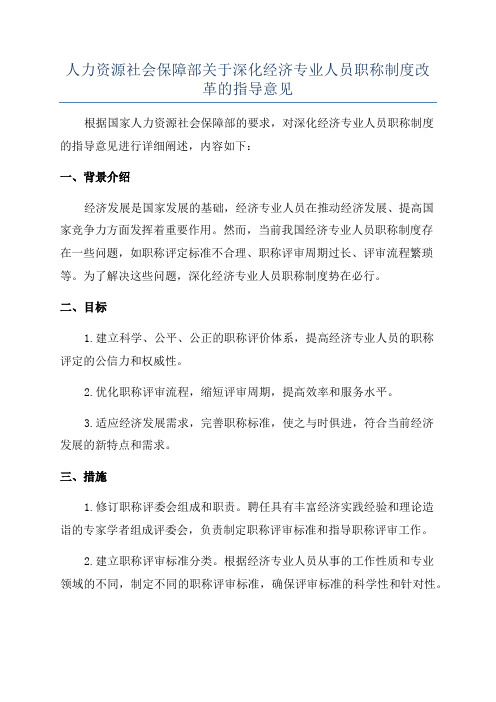 人力资源社会保障部关于深化经济专业人员职称制度改革的指导意见

根据国家人力资源社会保障部的要求，对深化经济专业人员职称制度的指导意见进行详细阐述，内容如下：

一、背景介绍

经济发展是国家发展的基础，经济专业人员在推动经济发展、提高国家竞争力方面发挥着重要作用。然而，当前我国经济专业人员职称制度存在一些问题，如职称评定标准不合理、职称评审周期过长、评审流程繁琐等。为了解决这些问题，深化经济专业人员职称制度势在必行。

二、目标

1.建立科学、公平、公正的职称评价体系，提高经济专业人员的职称评定的公信力和权威性。

2.优化职称评审流程，缩短评审周期，提高效率和服务水平。

3.适应经济发展需求，完善职称标准，使之与时俱进，符合当前经济发展的新特点和需求。

三、措施

1.修订职称评委会组成和职责。聘任具有丰富经济实践经验和理论造诣的专家学者组成评委会，负责制定职称评审标准和指导职称评审工作。

2.建立职称评审标准分类。根据经济专业人员从事的工作性质和专业领域的不同，制定不同的职称评审标准，确保评审标准的科学性和针对性。